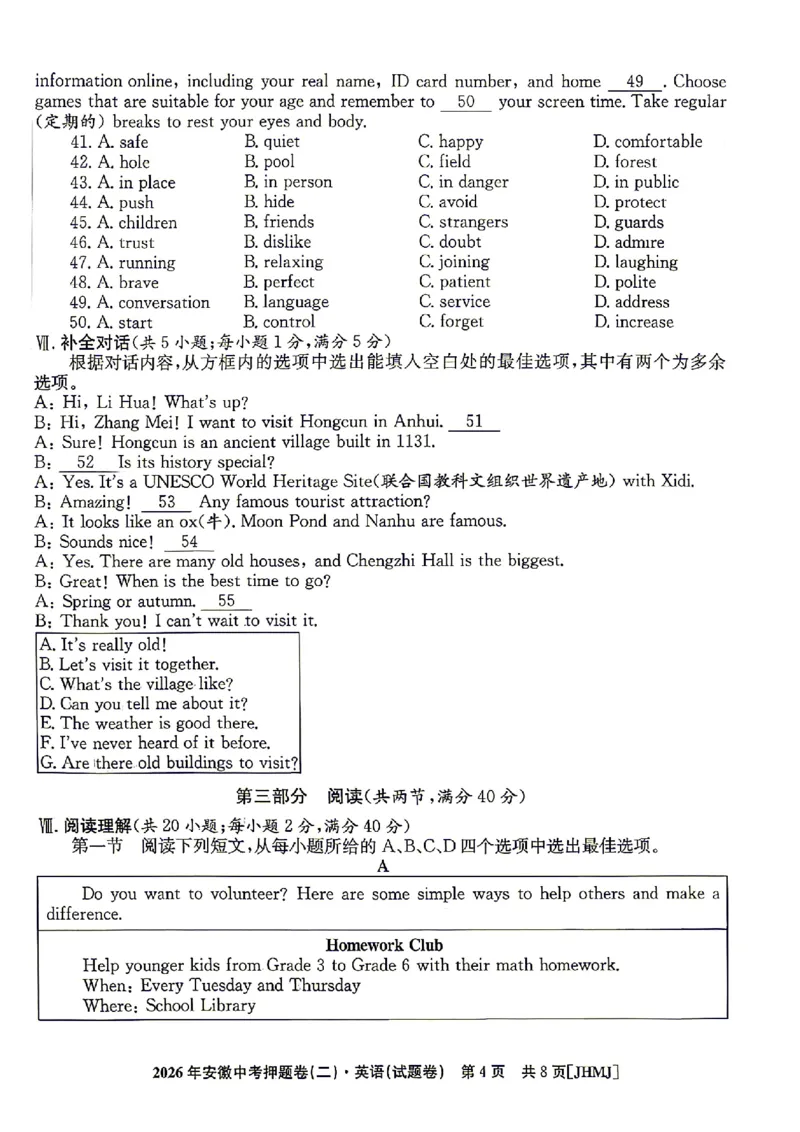 information online, including your real name, ID card number, and home 49 . Choose games that are suitable for your age and remember to 50 your screen time. Take regular (定期的) breaks to rest your eyes and body.

41. A. safe B. quiet C. happy D. comfortable
42. A. hole B. pool C. field D. forest
43. A. in place B. in person C. in danger D. in public
44. A. push B. hide C. avoid D. protect
45. A. children B. friends C. strangers D. guards
46. A. trust B. dislike C. doubt D. admire
47. A. running B. relaxing C. joining D. laughing
48. A. brave B. perfect C. patient D. polite
49. A. conversation B. language C. service D. address
50. A. start B. control C. forget D. increase

Ⅶ. 补全对话(共5小题;每小题1分,满分5分)

根据对话内容,从方框内的选项中选出能填入空白处的最佳选项,其中有两个为多余选项。

A: Hi, Li Hua! What's up?
B: Hi, Zhang Mei! I want to visit Hongcun in Anhui. 51
A: Sure! Hongcun is an ancient village built in 1131.
B: 52 Is its history special?
A: Yes. It's a UNESCO World Heritage Site(联合国教科文组织世界遗产地) with Xidi.
B: Amazing! 53 Any famous tourist attraction?
A: It looks like an ox(牛). Moon Pond and Nanhu are famous.
B: Sounds nice! 54
A: Yes. There are many old houses, and Chengzhi Hall is the biggest.
B: Great! When is the best time to go?
A: Spring or autumn. 55
B: Thank you! I can't wait to visit it.

A. It's really old!
B. Let's visit it together.
C. What's the village like?
D. Can you tell me about it?
E. The weather is good there.
F. I've never heard of it before.
G. Are there old buildings to visit?

第三部分 阅读(共两节,满分40分)

Ⅷ. 阅读理解(共20小题;每小题2分,满分40分)

第一节 阅读下列短文,从每小题所给的A、B、C、D四个选项中选出最佳选项。

A

Do you want to volunteer? Here are some simple ways to help others and make a difference.

Homework Club
Help younger kids from Grade 3 to Grade 6 with their math homework.
When: Every Tuesday and Thursday
Where: School Library

2026年安徽中考押题卷(二)·英语(试题卷) 第4页 共8页[JHMJ]